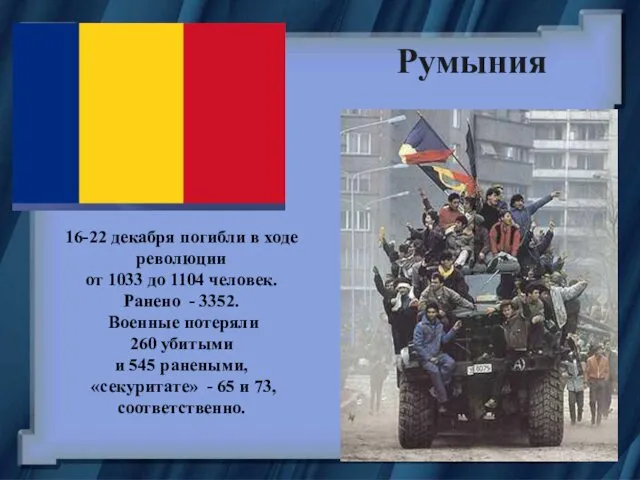 Румыния

16-22 декабря погибли в ходе революции от 1033 до 1104 человек. Ранено - 3352. Военные потеряли 260 убитыми и 545 ранеными, «секуритате» - 65 и 73, соответственно.